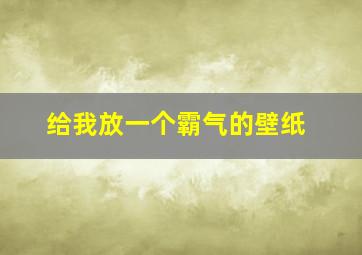 给我放一个霸气的壁纸